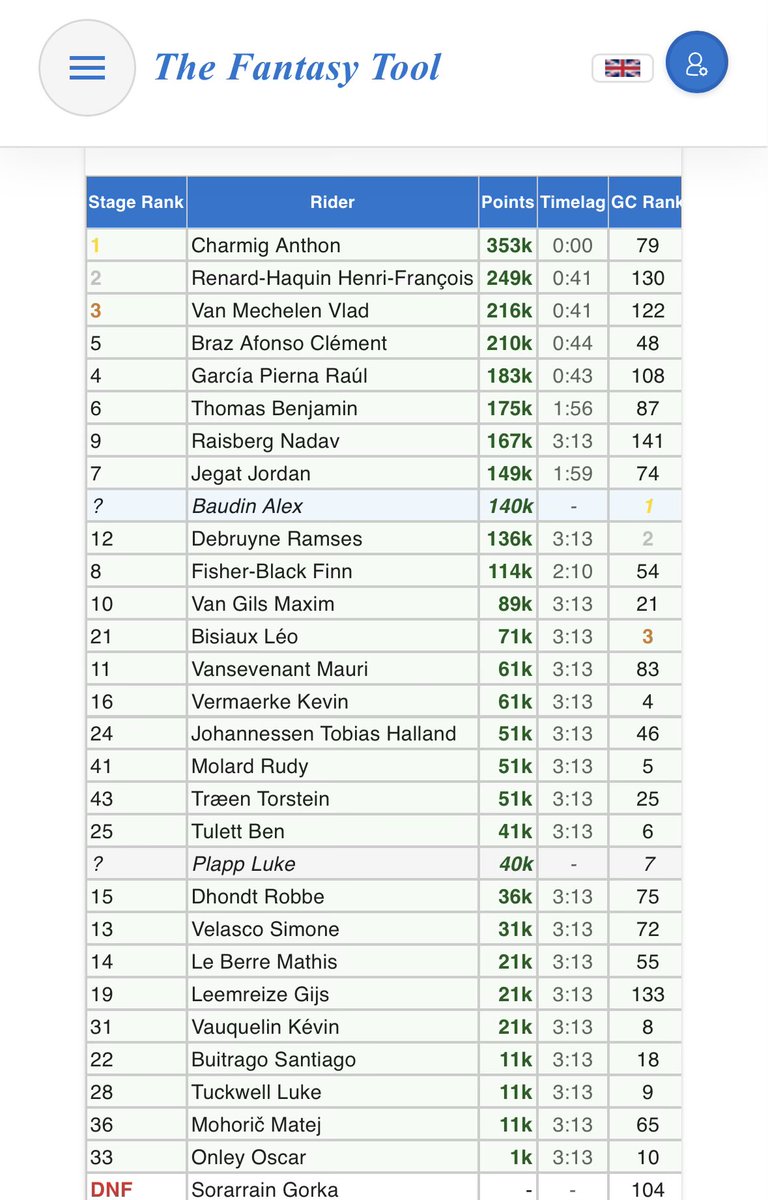 The Fantasy Tool

| Stage Rank | Rider | Points | Timelag | GC Rank |
|---|---|---|---|---|
| 1 | Charmig Anthon | 353k | 0:00 | 79 |
| 2 | Renard-Haquin Henri-François | 249k | 0:41 | 130 |
| 3 | Van Mechelen Vlad | 216k | 0:41 | 122 |
| 5 | Braz Afonso Clément | 210k | 0:44 | 48 |
| 4 | García Pierna Raúl | 183k | 0:43 | 108 |
| 6 | Thomas Benjamin | 175k | 1:56 | 87 |
| 9 | Raisberg Nadav | 167k | 3:13 | 141 |
| 7 | Jegat Jordan | 149k | 1:59 | 74 |
| ? | Baudin Alex | 140k | - | 1 |
| 12 | Debruyne Ramses | 136k | 3:13 | 2 |
| 8 | Fisher-Black Finn | 114k | 2:10 | 54 |
| 10 | Van Gils Maxim | 89k | 3:13 | 21 |
| 21 | Bisiaux Léo | 71k | 3:13 | 3 |
| 11 | Vansevenant Mauri | 61k | 3:13 | 83 |
| 16 | Vermaerke Kevin | 61k | 3:13 | 4 |
| 24 | Johannessen Tobias Halland | 51k | 3:13 | 46 |
| 41 | Molard Rudy | 51k | 3:13 | 5 |
| 43 | Træen Torstein | 51k | 3:13 | 25 |
| 25 | Tulett Ben | 41k | 3:13 | 6 |
| ? | Plapp Luke | 40k | - | 7 |
| 15 | Dhondt Robbe | 36k | 3:13 | 75 |
| 13 | Velasco Simone | 31k | 3:13 | 72 |
| 14 | Le Berre Mathis | 21k | 3:13 | 55 |
| 19 | Leemreize Gijs | 21k | 3:13 | 133 |
| 31 | Vauquelin Kévin | 21k | 3:13 | 8 |
| 22 | Buitrago Santiago | 11k | 3:13 | 18 |
| 28 | Tuckwell Luke | 11k | 3:13 | 9 |
| 36 | Mohorič Matej | 11k | 3:13 | 65 |
| 33 | Onley Oscar | 1k | 3:13 | 10 |
| DNF | Sorarrain Gorka | - | - | 104 |